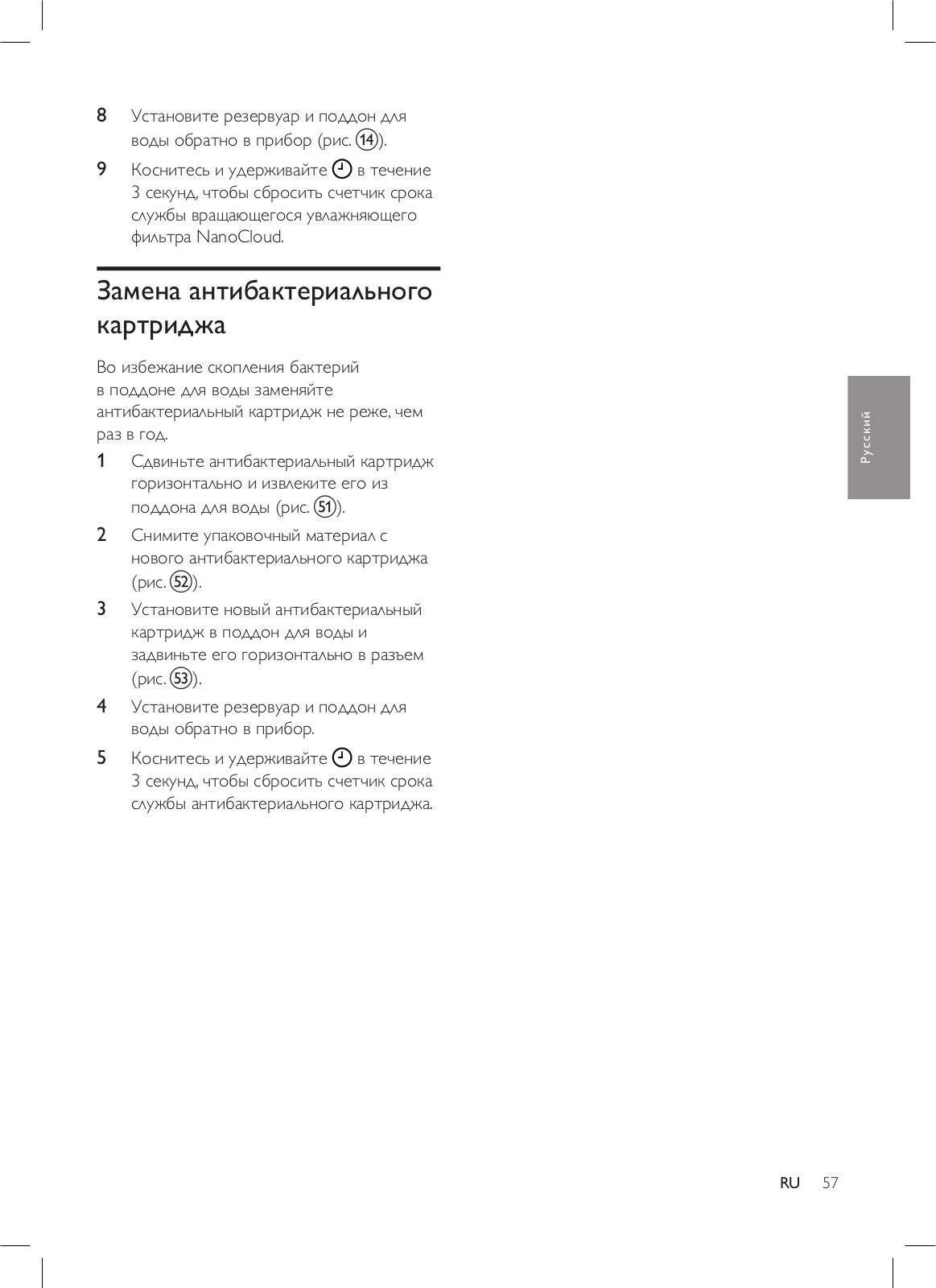 8 Установите резервуар и поддон для воды обратно в прибор (рис. 14).

9 Коснитесь и удерживайте в течение 3 секунд, чтобы сбросить счетчик срока службы вращающегося увлажняющего фильтра NanoCloud.

Замена антибактериального картриджа

Во избежание скопления бактерий в поддоне для воды заменяйте антибактериальный картридж не реже, чем раз в год.

1 Сдвиньте антибактериальный картридж горизонтально и извлеките его из поддона для воды (рис. 51).

2 Снимите упаковочный материал с нового антибактериального картриджа (рис. 52).

3 Установите новый антибактериальный картридж в поддон для воды и задвиньте его горизонтально в разъем (рис. 53).

4 Установите резервуар и поддон для воды обратно в прибор.

5 Коснитесь и удерживайте в течение 3 секунд, чтобы сбросить счетчик срока службы антибактериального картриджа.

Русский

RU 57